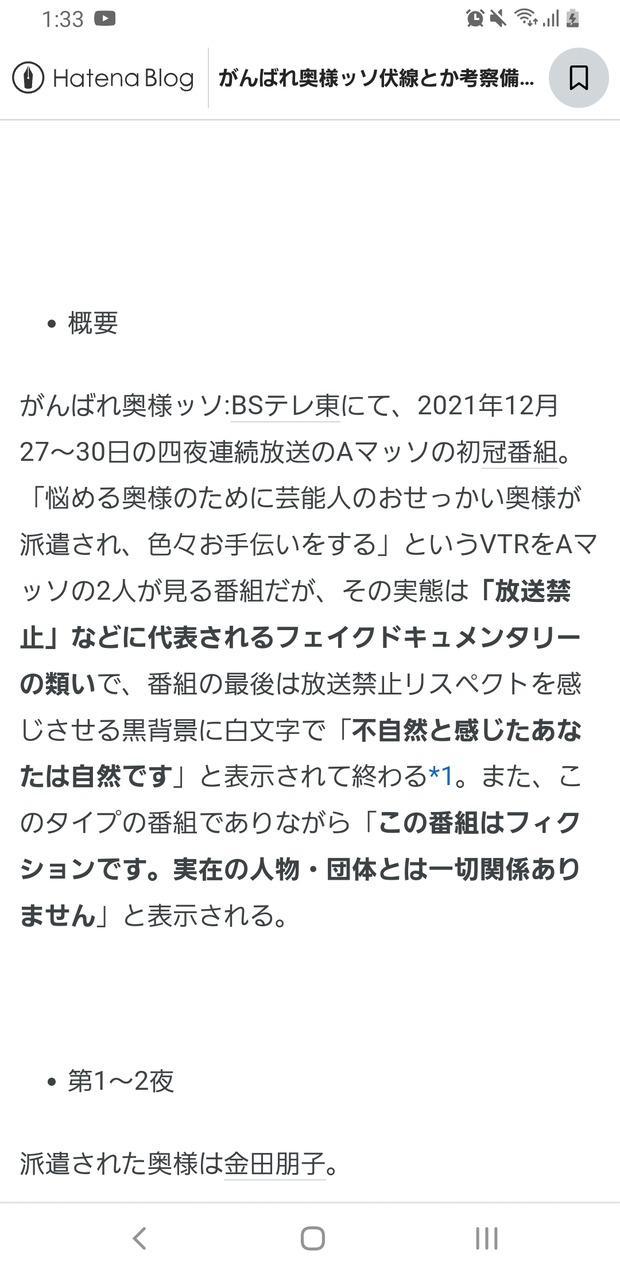 1:33

Hatena Blog　がんばれ奥様ッソ伏線とか考察備…

• 概要

がんばれ奥様ッソ:BSテレ東にて、2021年12月27～30日の四夜連続放送のAマッソの初冠番組。「悩める奥様のために芸能人のおせっかい奥様が派遣され、色々お手伝いをする」というVTRをAマッソの2人が見る番組だが、その実態は「放送禁止」などに代表されるフェイクドキュメンタリーの類いで、番組の最後は放送禁止リスペクトを感じさせる黒背景に白文字で「不自然と感じたあなたは自然です」と表示されて終わる*1。また、このタイプの番組でありながら「この番組はフィクションです。実在の人物・団体とは一切関係ありません」と表示される。

• 第1～2夜

派遣された奥様は金田朋子。